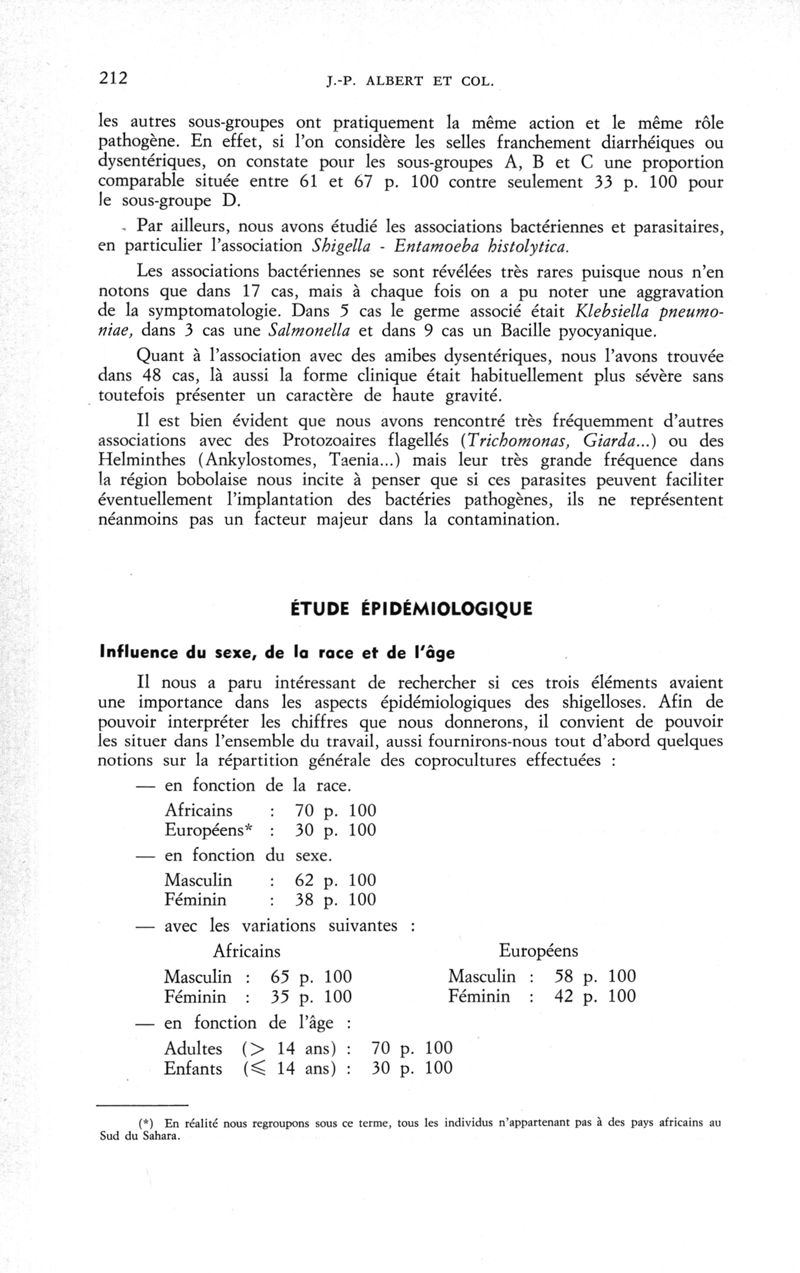 212 J.-P. ALBERT ET COL.

les autres sous-groupes ont pratiquement la même action et le même rôle pathogène. En effet, si l'on considère les selles franchement diarrhéiques ou dysentériques, on constate pour les sous-groupes A, B et C une proportion comparable située entre 61 et 67 p. 100 contre seulement 33 p. 100 pour le sous-groupe D.

Par ailleurs, nous avons étudié les associations bactériennes et parasitaires, en particulier l'association Shigella - Entamoeba histolytica.

Les associations bactériennes se sont révélées très rares puisque nous n'en notons que dans 17 cas, mais à chaque fois on a pu noter une aggravation de la symptomatologie. Dans 5 cas le germe associé était Klebsiella pneumoniae, dans 3 cas une Salmonella et dans 9 cas un Bacille pyocyanique.

Quant à l'association avec des amibes dysentériques, nous l'avons trouvée dans 48 cas, là aussi la forme clinique était habituellement plus sévère sans toutefois présenter un caractère de haute gravité.

Il est bien évident que nous avons rencontré très fréquemment d'autres associations avec des Protozoaires flagellés (Trichomonas, Giarda...) ou des Helminthes (Ankylostomes, Taenia...) mais leur très grande fréquence dans la région bobolaise nous incite à penser que si ces parasites peuvent faciliter éventuellement l'implantation des bactéries pathogènes, ils ne représentent néanmoins pas un facteur majeur dans la contamination.

ÉTUDE ÉPIDÉMIOLOGIQUE

Influence du sexe, de la race et de l'âge

Il nous a paru intéressant de rechercher si ces trois éléments avaient une importance dans les aspects épidémiologiques des shigelloses. Afin de pouvoir interpréter les chiffres que nous donnerons, il convient de pouvoir les situer dans l'ensemble du travail, aussi fournirons-nous tout d'abord quelques notions sur la répartition générale des coprocultures effectuées :

— en fonction de la race.

Africains : 70 p. 100
Européens* : 30 p. 100

— en fonction du sexe.

Masculin : 62 p. 100
Féminin : 38 p. 100

— avec les variations suivantes :

Africains
Masculin : 65 p. 100
Féminin : 35 p. 100

Européens
Masculin : 58 p. 100
Féminin : 42 p. 100

— en fonction de l'âge :

Adultes ($>$ 14 ans) : 70 p. 100
Enfants ($\leqslant$ 14 ans) : 30 p. 100

(*) En réalité nous regroupons sous ce terme, tous les individus n'appartenant pas à des pays africains au Sud du Sahara.